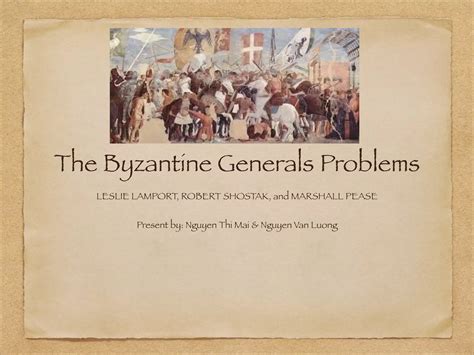 The Byzantine Generals Problems

LESLIE LAMPORT, ROBERT SHOSTAK, and MARSHALL PEASE

Present by: Nguyen Thi Mai & Nguyen Van Luong